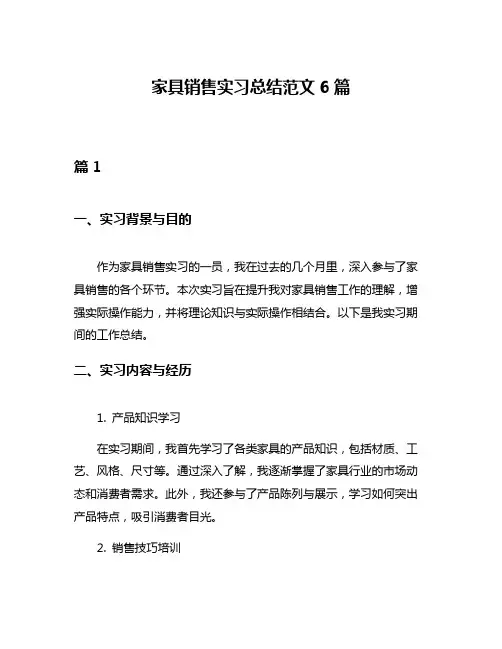 家具销售实习总结范文 6 篇

篇 1

一、实习背景与目的

作为家具销售实习的一员，我在过去的几个月里，深入参与了家具销售的各个环节。本次实习旨在提升我对家具销售工作的理解，增强实际操作能力，并将理论知识与实际操作相结合。以下是我实习期间的工作总结。

二、实习内容与经历

1. 产品知识学习

在实习期间，我首先学习了各类家具的产品知识，包括材质、工艺、风格、尺寸等。通过深入了解，我逐渐掌握了家具行业的市场动态和消费者需求。此外，我还参与了产品陈列与展示，学习如何突出产品特点，吸引消费者目光。

2. 销售技巧培训